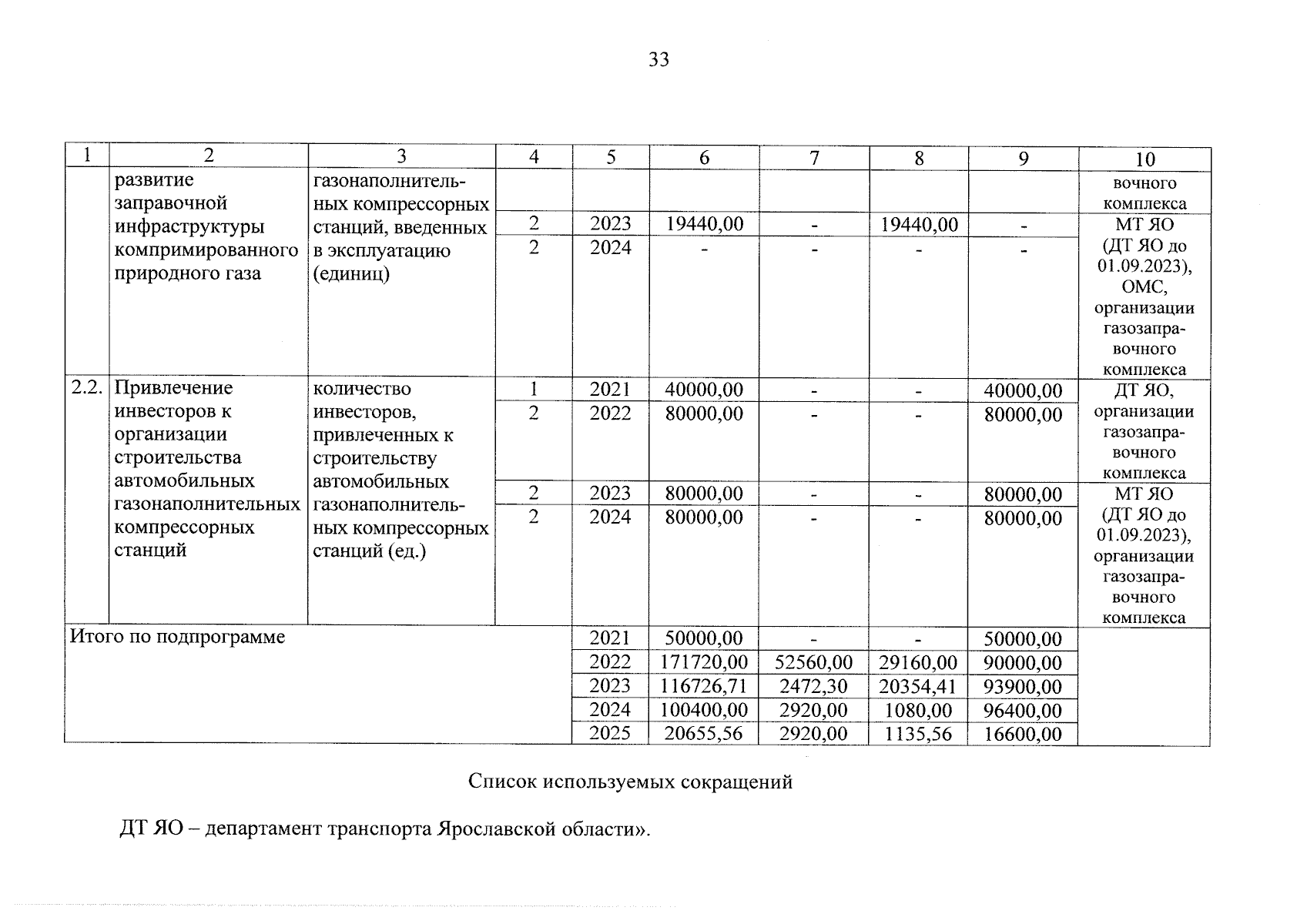 33

| 1 | 2 | 3 | 4 | 5 | 6 | 7 | 8 | 9 | 10 |
|---|---|---|---|---|---|---|---|---|---|
| | развитие заправочной инфраструктуры компримированного природного газа | газонаполнительных компрессорных станций, введенных в эксплуатацию (единиц) | | | | | | | вочного комплекса |
| | | | 2 | 2023 | 19440,00 | - | 19440,00 | - | МТ ЯО (ДТ ЯО до 01.09.2023), ОМС, организации газозаправочного комплекса |
| | | | 2 | 2024 | - | - | - | - | |
| 2.2. | Привлечение инвесторов к организации строительства автомобильных газонаполнительных компрессорных станций | количество инвесторов, привлеченных к строительству автомобильных газонаполнительных компрессорных станций (ед.) | 1 | 2021 | 40000,00 | - | - | 40000,00 | ДТ ЯО, организации газозаправочного комплекса |
| | | | 2 | 2022 | 80000,00 | - | - | 80000,00 | |
| | | | 2 | 2023 | 80000,00 | - | - | 80000,00 | МТ ЯО (ДТ ЯО до 01.09.2023), организации газозаправочного комплекса |
| | | | 2 | 2024 | 80000,00 | - | - | 80000,00 | |
| Итого по подпрограмме | | | | 2021 | 50000,00 | - | - | 50000,00 | |
| | | | | 2022 | 171720,00 | 52560,00 | 29160,00 | 90000,00 | |
| | | | | 2023 | 116726,71 | 2472,30 | 20354,41 | 93900,00 | |
| | | | | 2024 | 100400,00 | 2920,00 | 1080,00 | 96400,00 | |
| | | | | 2025 | 20655,56 | 2920,00 | 1135,56 | 16600,00 | |

Список используемых сокращений

ДТ ЯО – департамент транспорта Ярославской области».